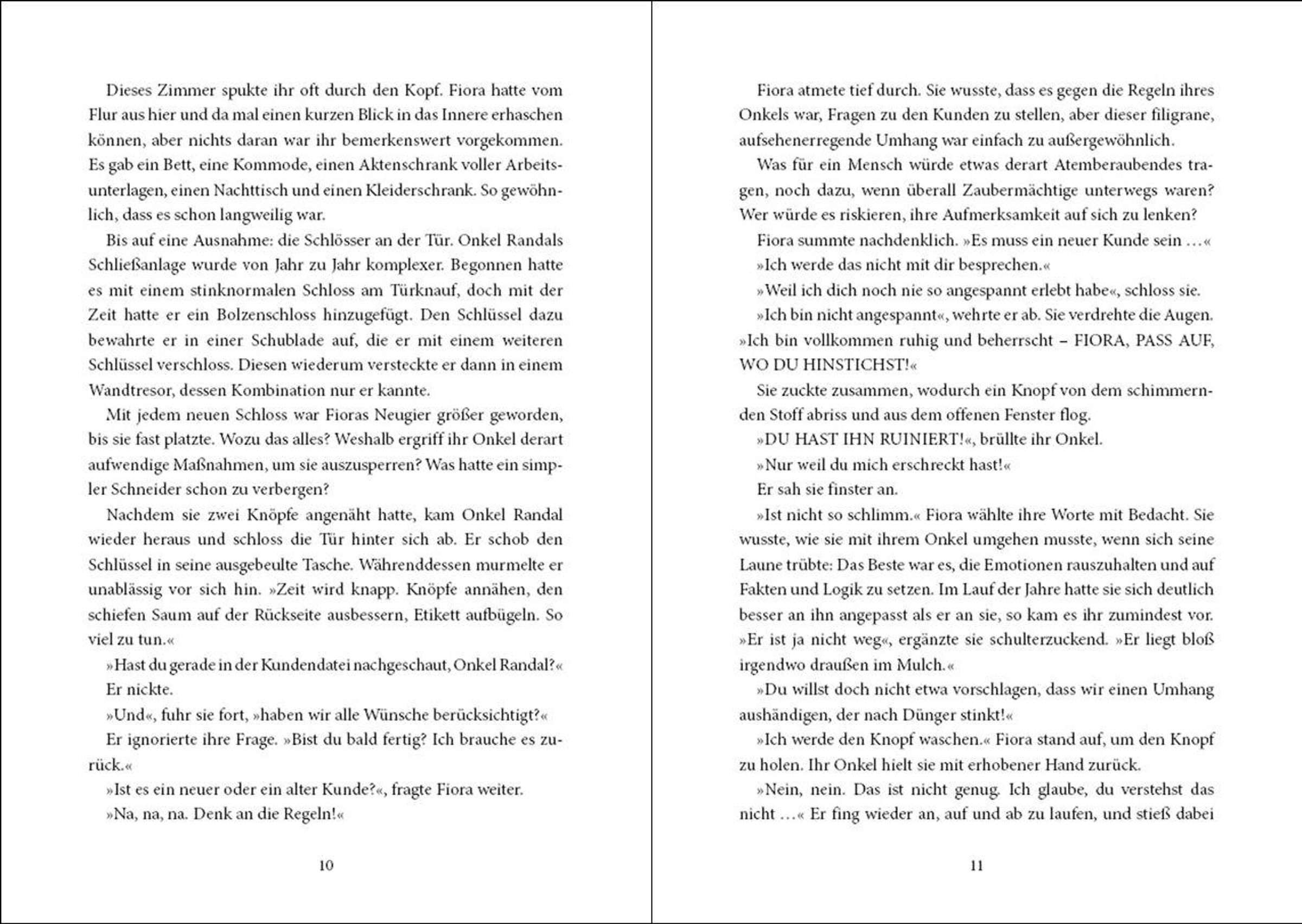 Dieses Zimmer spukte ihr oft durch den Kopf. Fiora hatte vom Flur aus hier und da mal einen kurzen Blick in das Innere erhaschen können, aber nichts daran war ihr bemerkenswert vorgekommen. Es gab ein Bett, eine Kommode, einen Aktenschrank voller Arbeitsunterlagen, einen Nachttisch und einen Kleiderschrank. So gewöhnlich, dass es schon langweilig war.

Bis auf eine Ausnahme: die Schlösser an der Tür. Onkel Randals Schließanlage wurde von Jahr zu Jahr komplexer. Begonnen hatte es mit einem stinknormalen Schloss am Türknauf, doch mit der Zeit hatte er ein Bolzenschloss hinzugefügt. Den Schlüssel dazu bewahrte er in einer Schublade auf, die er mit einem weiteren Schlüssel verschloss. Diesen wiederum versteckte er dann in einem Wandtresor, dessen Kombination nur er kannte.

Mit jedem neuen Schloss war Fioras Neugier größer geworden, bis sie fast platzte. Wozu das alles? Weshalb ergriff ihr Onkel derart aufwendige Maßnahmen, um sie auszusperren? Was hatte ein simpler Schneider schon zu verbergen?

Nachdem sie zwei Knöpfe angenäht hatte, kam Onkel Randal wieder heraus und schloss die Tür hinter sich ab. Er schob den Schlüssel in seine ausgebeulte Tasche. Währenddessen murmelte er unablässig vor sich hin. »Zeit wird knapp. Knöpfe annähen, den schiefen Saum auf der Rückseite ausbessern, Etikett aufbügeln. So viel zu tun.«

»Hast du gerade in der Kundendatei nachgeschaut, Onkel Randal?«

Er nickte.

»Und«, fuhr sie fort, »haben wir alle Wünsche berücksichtigt?«

Er ignorierte ihre Frage. »Bist du bald fertig? Ich brauche es zurück.«

»Ist es ein neuer oder ein alter Kunde?«, fragte Fiora weiter.

»Na, na, na. Denk an die Regeln!«

10

Fiora atmete tief durch. Sie wusste, dass es gegen die Regeln ihres Onkels war, Fragen zu den Kunden zu stellen, aber dieser filigrane, aufsehenerregende Umhang war einfach zu außergewöhnlich.

Was für ein Mensch würde etwas derart Atemberaubendes tragen, noch dazu, wenn überall Zaubermächtige unterwegs waren? Wer würde es riskieren, ihre Aufmerksamkeit auf sich zu lenken?

Fiora summte nachdenklich. »Es muss ein neuer Kunde sein …«

»Ich werde das nicht mit dir besprechen.«

»Weil ich dich noch nie so angespannt erlebt habe«, schloss sie.

»Ich bin nicht angespannt«, wehrte er ab. Sie verdrehte die Augen. »Ich bin vollkommen ruhig und beherrscht – FIORA, PASS AUF, WO DU HINSTICHST!«

Sie zuckte zusammen, wodurch ein Knopf von dem schimmernden Stoff abriss und aus dem offenen Fenster flog.

»DU HAST IHN RUINIERT!«, brüllte ihr Onkel.

»Nur weil du mich erschreckt hast!«

Er sah sie finster an.

»Ist nicht so schlimm.« Fiora wählte ihre Worte mit Bedacht. Sie wusste, wie sie mit ihrem Onkel umgehen musste, wenn sich seine Laune trübte: Das Beste war es, die Emotionen rauszuhalten und auf Fakten und Logik zu setzen. Im Lauf der Jahre hatte sie sich deutlich besser an ihn angepasst als er an sie, so kam es ihr zumindest vor. »Er ist ja nicht weg«, ergänzte sie schulterzuckend. »Er liegt bloß irgendwo draußen im Mulch.«

»Du willst doch nicht etwa vorschlagen, dass wir einen Umhang aushändigen, der nach Dünger stinkt!«

»Ich werde den Knopf waschen.« Fiora stand auf, um den Knopf zu holen. Ihr Onkel hielt sie mit erhobener Hand zurück.

»Nein, nein. Das ist nicht genug. Ich glaube, du verstehst das nicht …« Er fing wieder an, auf und ab zu laufen, und stieß dabei

11